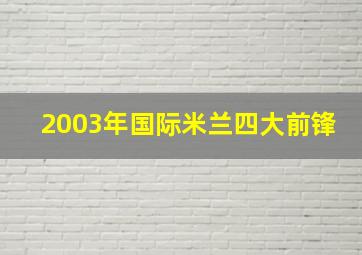 2003年国际米兰四大前锋